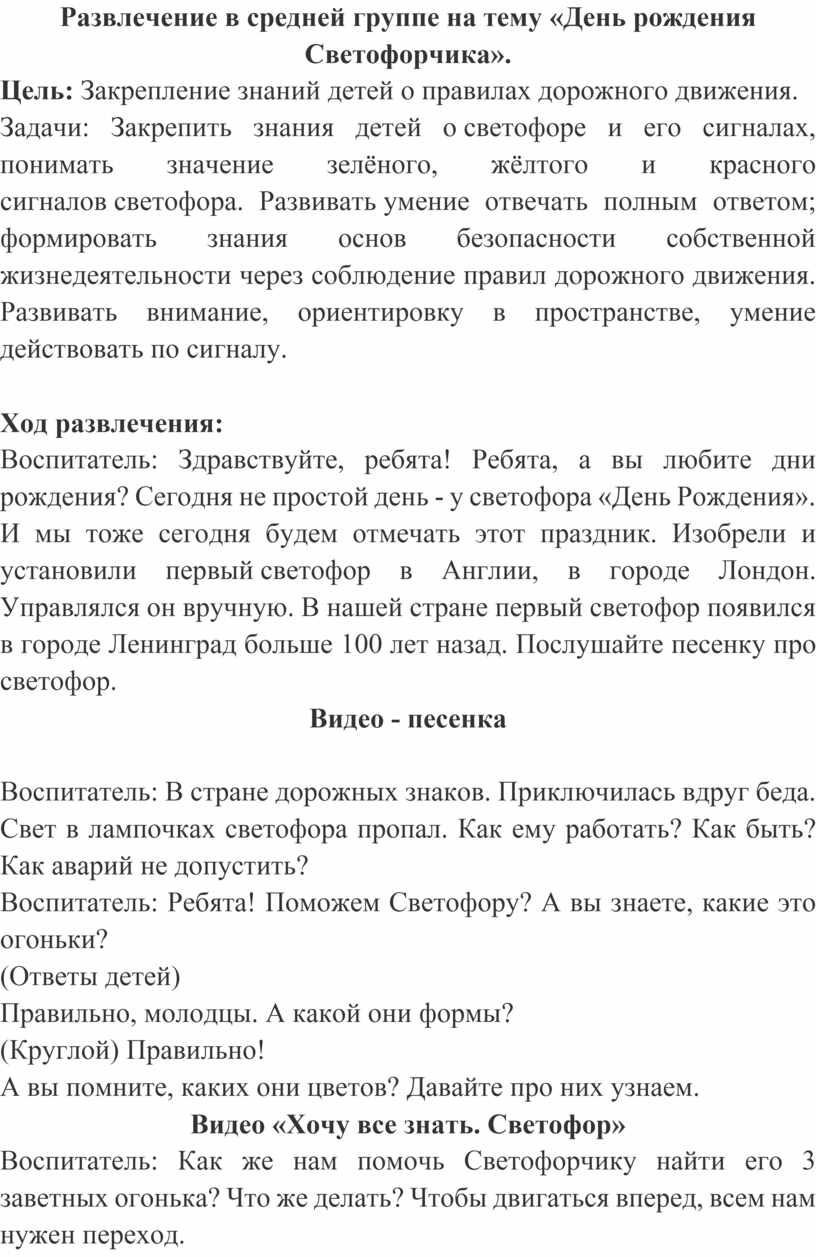 Развлечение в средней группе на тему «День рождения Светофорчика».

Цель: Закрепление знаний детей о правилах дорожного движения.
Задачи: Закрепить знания детей о светофоре и его сигналах, понимать значение зелёного, жёлтого и красного сигналов светофора. Развивать умение отвечать полным ответом; формировать знания основ безопасности собственной жизнедеятельности через соблюдение правил дорожного движения. Развивать внимание, ориентировку в пространстве, умение действовать по сигналу.

Ход развлечения:
Воспитатель: Здравствуйте, ребята! Ребята, а вы любите дни рождения? Сегодня не простой день - у светофора «День Рождения». И мы тоже сегодня будем отмечать этот праздник. Изобрели и установили первый светофор в Англии, в городе Лондон. Управлялся он вручную. В нашей стране первый светофор появился в городе Ленинград больше 100 лет назад. Послушайте песенку про светофор.

Видео - песенка

Воспитатель: В стране дорожных знаков. Приключилась вдруг беда. Свет в лампочках светофора пропал. Как ему работать? Как быть? Как аварий не допустить?
Воспитатель: Ребята! Поможем Светофору? А вы знаете, какие это огоньки?
(Ответы детей)
Правильно, молодцы. А какой они формы?
(Круглой) Правильно!
А вы помните, каких они цветов? Давайте про них узнаем.

Видео «Хочу все знать. Светофор»

Воспитатель: Как же нам помочь Светофорчику найти его 3 заветных огонька? Что же делать? Чтобы двигаться вперед, всем нам нужен переход.